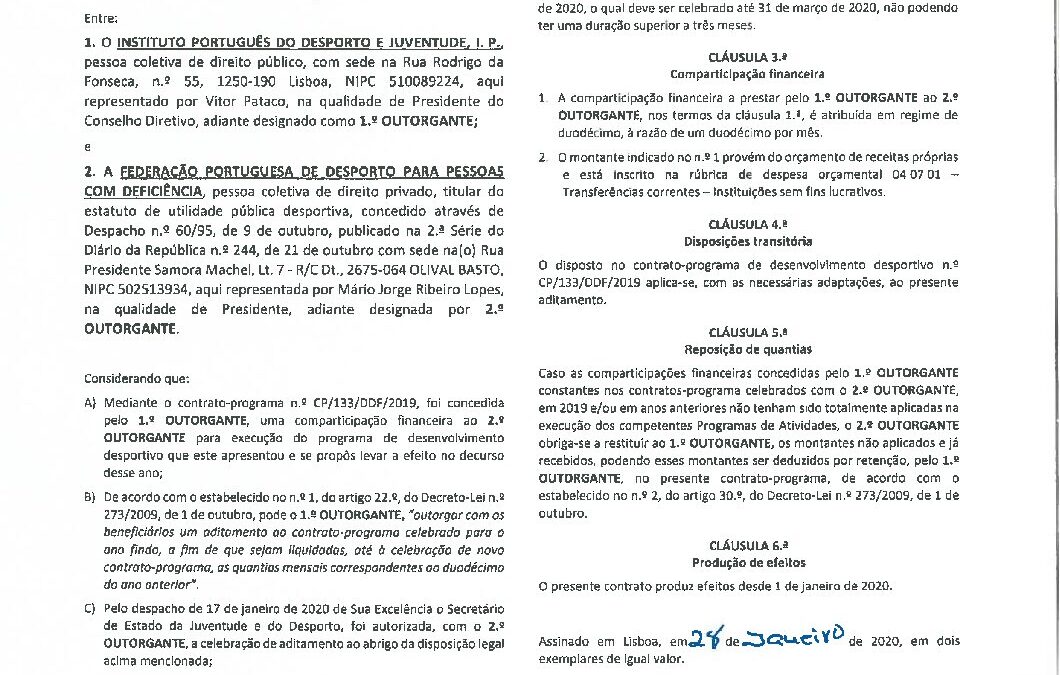 Entre:

1. O INSTITUTO PORTUGUÊS DO DESPORTO E JUVENTUDE, I. P., pessoa coletiva de direito público, com sede na Rua Rodrigo da Fonseca, n.º 55, 1250-190 Lisboa, NIPC 510089224, aqui representado por Vítor Pataco, na qualidade de Presidente do Conselho Diretivo, adiante designado como 1.º OUTORGANTE;

e

2. A FEDERAÇÃO PORTUGUESA DE DESPORTO PARA PESSOAS COM DEFICIÊNCIA, pessoa coletiva de direito privado, titular do estatuto de utilidade pública desportiva, concedido através de Despacho n.º 60/95, de 9 de outubro, publicado na 2.ª Série do Diário da República n.º 244, de 21 de outubro com sede na(o) Rua Presidente Samora Machel, Lt. 7 - R/C Dt., 2675-064 OLIVAL BASTO, NIPC 502513934, aqui representada por Mário Jorge Ribeiro Lopes, na qualidade de Presidente, adiante designada por 2.º OUTORGANTE.

Considerando que:

A) Mediante o contrato-programa n.º CP/133/DDF/2019, foi concedida pelo 1.º OUTORGANTE, uma comparticipação financeira ao 2.º OUTORGANTE para execução do programa de desenvolvimento desportivo que este apresentou e se propôs levar a efeito no decurso desse ano;

B) De acordo com o estabelecido no n.º 1, do artigo 22.º, do Decreto-Lei n.º 273/2009, de 1 de outubro, pode o 1.º OUTORGANTE, "outorgar com os beneficiários um aditamento ao contrato-programa celebrado para o ano findo, a fim de que sejam liquidadas, até à celebração de novo contrato-programa, as quantias mensais correspondentes ao duodécimo do ano anterior".

C) Pelo despacho de 17 de janeiro de 2020 de Sua Excelência o Secretário de Estado da Juventude e do Desporto, foi autorizada, com o 2.º OUTORGANTE, a celebração de aditamento ao abrigo da disposição legal acima mencionada;

de 2020, o qual deve ser celebrado até 31 de março de 2020, não podendo ter uma duração superior a três meses.

CLÁUSULA 3.ª
Comparticipação financeira

1. A comparticipação financeira a prestar pelo 1.º OUTORGANTE ao 2.º OUTORGANTE, nos termos da cláusula 1.ª, é atribuída em regime de duodécimo, à razão de um duodécimo por mês.

2. O montante indicado no n.º 1 provém do orçamento de receitas próprias e está inscrito na rúbrica de despesa orçamental 04 07 01 – Transferências correntes – Instituições sem fins lucrativos.

CLÁUSULA 4.ª
Disposições transitória

O disposto no contrato-programa de desenvolvimento desportivo n.º CP/133/DDF/2019 aplica-se, com as necessárias adaptações, ao presente aditamento.

CLÁUSULA 5.ª
Reposição de quantias

Caso as comparticipações financeiras concedidas pelo 1.º OUTORGANTE constantes nos contratos-programa celebrados com o 2.º OUTORGANTE, em 2019 e/ou em anos anteriores não tenham sido totalmente aplicadas na execução dos competentes Programas de Atividades, o 2.º OUTORGANTE obriga-se a restituir ao 1.º OUTORGANTE, os montantes não aplicados e já recebidos, podendo esses montantes ser deduzidos por retenção, pelo 1.º OUTORGANTE, no presente contrato-programa, de acordo com o estabelecido no n.º 2, do artigo 30.º, do Decreto-Lei n.º 273/2009, de 1 de outubro.

CLÁUSULA 6.ª
Produção de efeitos

O presente contrato produz efeitos desde 1 de janeiro de 2020.

Assinado em Lisboa, em 28 de Janeiro de 2020, em dois exemplares de igual valor.